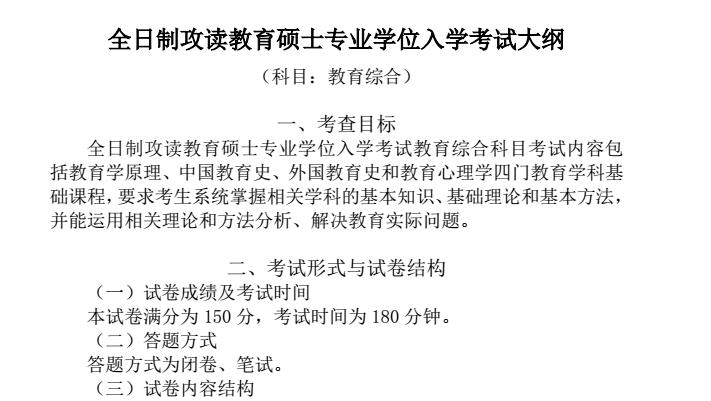 全日制攻读教育硕士专业学位入学考试大纲

（科目：教育综合）

一、考查目标

全日制攻读教育硕士专业学位入学考试教育综合科目考试内容包括教育学原理、中国教育史、外国教育史和教育心理学四门教育学科基础课程，要求考生系统掌握相关学科的基本知识、基础理论和基本方法，并能运用相关理论和方法分析、解决教育实际问题。

二、考试形式与试卷结构

（一）试卷成绩及考试时间

本试卷满分为 150 分，考试时间为 180 分钟。

（二）答题方式

答题方式为闭卷、笔试。

（三）试卷内容结构